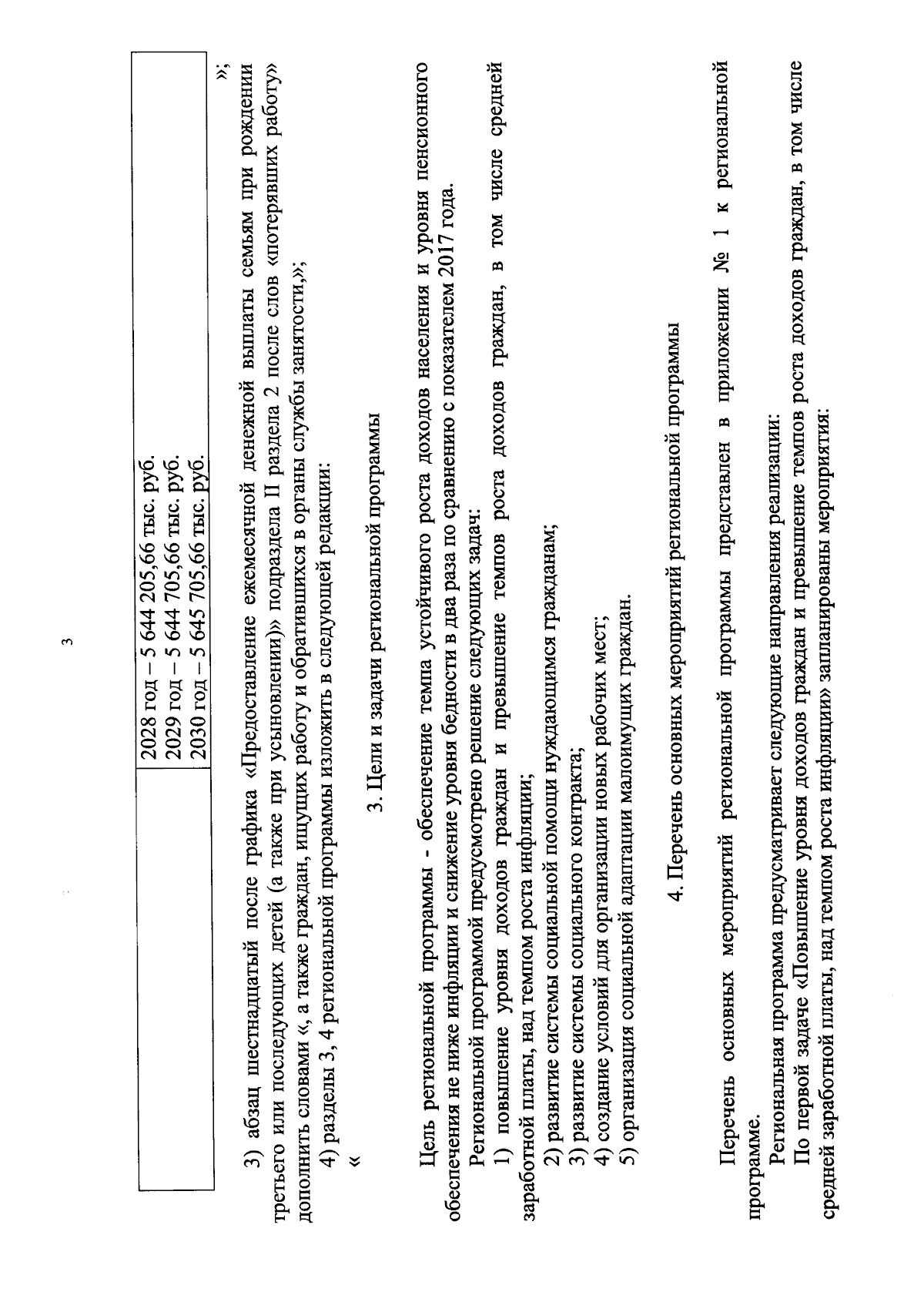 3

| | 2028 год – 5 644 205,66 тыс. руб.<br>2029 год – 5 644 705,66 тыс. руб.<br>2030 год – 5 645 705,66 тыс. руб. |
|---|---|

»;

3) абзац шестнадцатый после графика «Предоставление ежемесячной денежной выплаты семьям при рождении третьего или последующих детей (а также при усыновлении)» подраздела II раздела 2 после слов «потерявших работу» дополнить словами «, а также граждан, ищущих работу и обратившихся в органы службы занятости,»;

4) разделы 3, 4 региональной программы изложить в следующей редакции:

«

3. Цели и задачи региональной программы

Цель региональной программы - обеспечение темпа устойчивого роста доходов населения и уровня пенсионного обеспечения не ниже инфляции и снижение уровня бедности в два раза по сравнению с показателем 2017 года.

Региональной программой предусмотрено решение следующих задач:

1) повышение уровня доходов граждан и превышение темпов роста доходов граждан, в том числе средней заработной платы, над темпом роста инфляции;

2) развитие системы социальной помощи нуждающимся гражданам;

3) развитие системы социального контракта;

4) создание условий для организации новых рабочих мест;

5) организация социальной адаптации малоимущих граждан.

4. Перечень основных мероприятий региональной программы

Перечень основных мероприятий региональной программы представлен в приложении № 1 к региональной программе.

Региональная программа предусматривает следующие направления реализации:

По первой задаче «Повышение уровня доходов граждан и превышение темпов роста доходов граждан, в том числе средней заработной платы, над темпом роста инфляции» запланированы мероприятия: